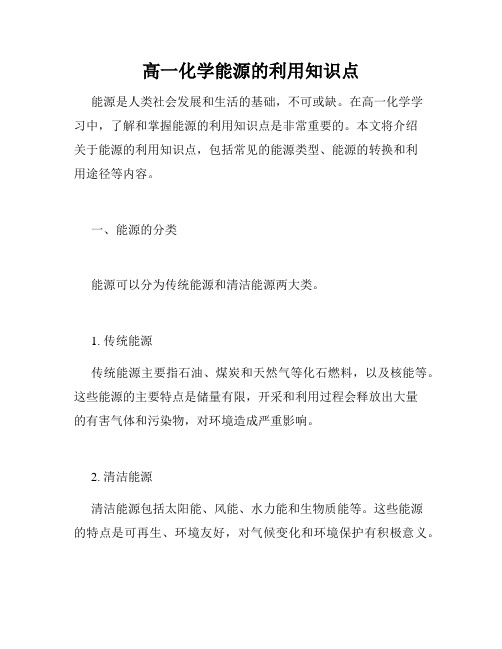 高一化学能源的利用知识点

能源是人类社会发展和生活的基础，不可或缺。在高一化学学习中，了解和掌握能源的利用知识点是非常重要的。本文将介绍关于能源的利用知识点，包括常见的能源类型、能源的转换和利用途径等内容。

一、能源的分类

能源可以分为传统能源和清洁能源两大类。

1. 传统能源

传统能源主要指石油、煤炭和天然气等化石燃料，以及核能等。这些能源的主要特点是储量有限，开采和利用过程会释放出大量的有害气体和污染物，对环境造成严重影响。

2. 清洁能源

清洁能源包括太阳能、风能、水力能和生物质能等。这些能源的特点是可再生、环境友好，对气候变化和环境保护有积极意义。